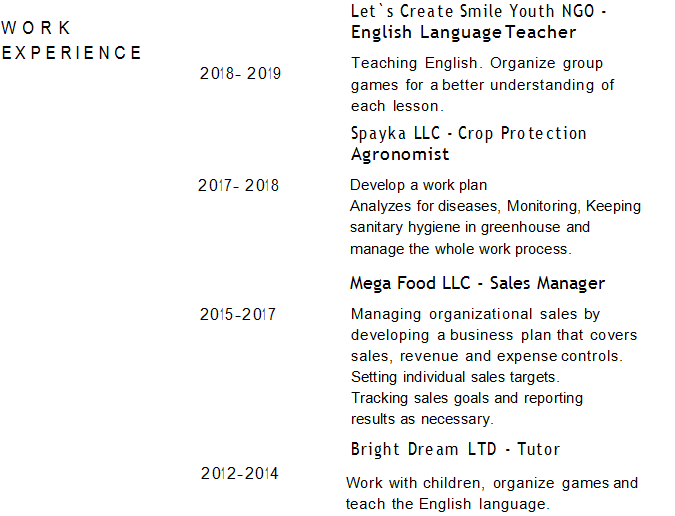 WORK
EXPERIENCE

Let`s Create Smile Youth NGO -
English Language Teacher

2018- 2019

Teaching English. Organize group games for a better understanding of each lesson.

Spayka LLC - Crop Protection
Agronomist

2017- 2018

Develop a work plan
Analyzes for diseases, Monitoring, Keeping sanitary hygiene in greenhouse and manage the whole work process.

Mega Food LLC - Sales Manager

2015-2017

Managing organizational sales by developing a business plan that covers sales, revenue and expense controls.
Setting individual sales targets.
Tracking sales goals and reporting results as necessary.

Bright Dream LTD - Tutor

2012-2014

Work with children, organize games and teach the English language.